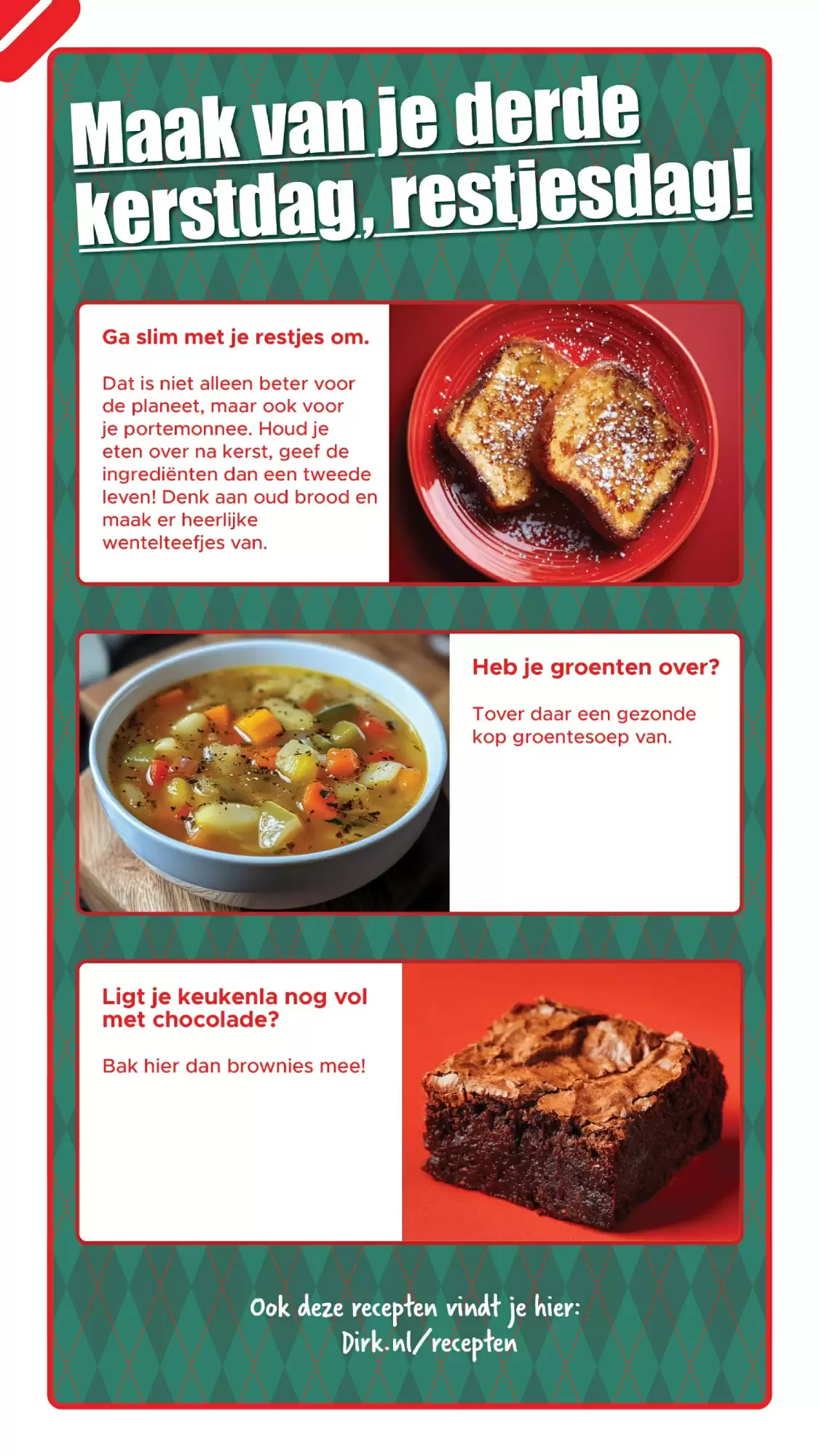 Maak van je derde kerstdag, restjesdag!

Ga slim met je restjes om.

Dat is niet alleen beter voor de planeet, maar ook voor je portemonnee. Houd je eten over na kerst, geef de ingrediënten dan een tweede leven! Denk aan oud brood en maak er heerlijke wentelteefjes van.

Heb je groenten over?

Tover daar een gezonde kop groentesoep van.

Ligt je keukenla nog vol met chocolade?

Bak hier dan brownies mee!

Ook deze recepten vindt je hier:
Dirk.nl/recepten